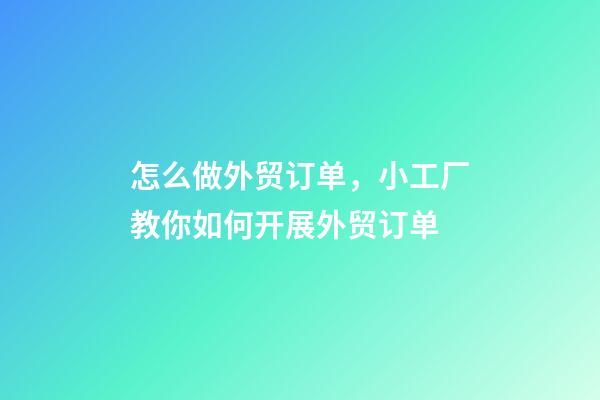 怎么做外贸订单，小工厂教你如何开展外贸订单